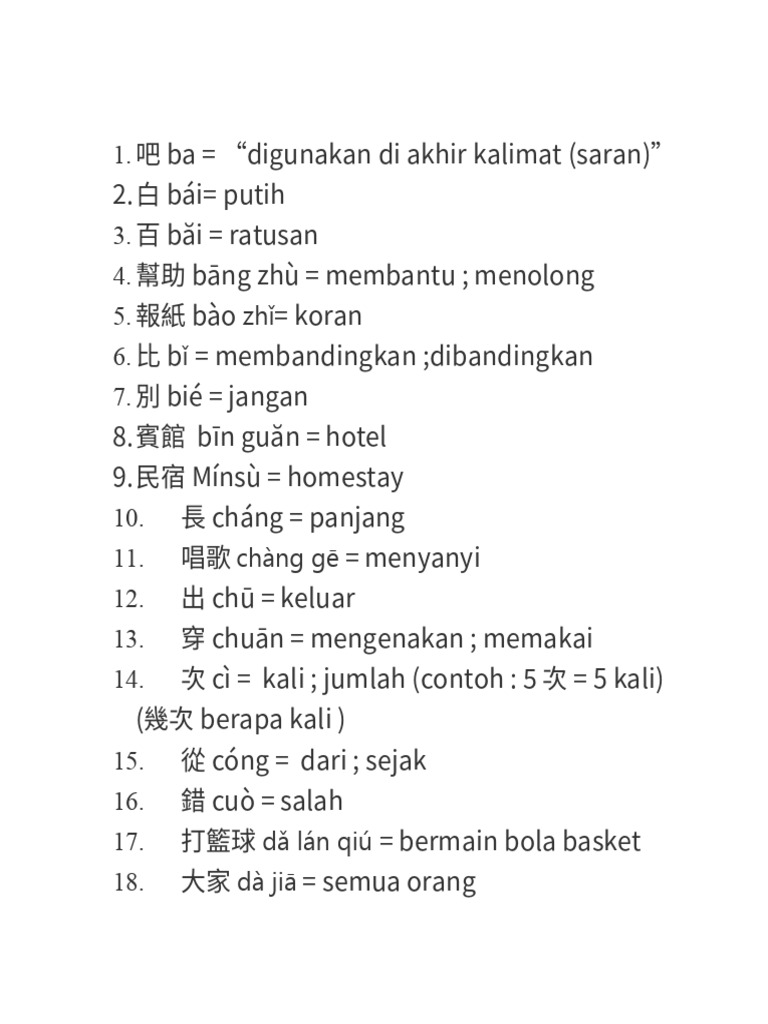 1. 吧 ba = “digunakan di akhir kalimat (saran)”
2. 白 bái= putih
3. 百 bǎi = ratusan
4. 幫助 bāng zhù = membantu ; menolong
5. 報紙 bào zhǐ= koran
6. 比 bǐ = membandingkan ;dibandingkan
7. 別 bié = jangan
8. 賓館 bīn guǎn = hotel
9. 民宿 Mínsù = homestay
10. 長 cháng = panjang
11. 唱歌 chàng gē = menyanyi
12. 出 chū = keluar
13. 穿 chuān = mengenakan ; memakai
14. 次 cì = kali ; jumlah (contoh : 5 次 = 5 kali) (幾次 berapa kali )
15. 從 cóng = dari ; sejak
16. 錯 cuò = salah
17. 打籃球 dǎ lán qiú = bermain bola basket
18. 大家 dà jiā = semua orang